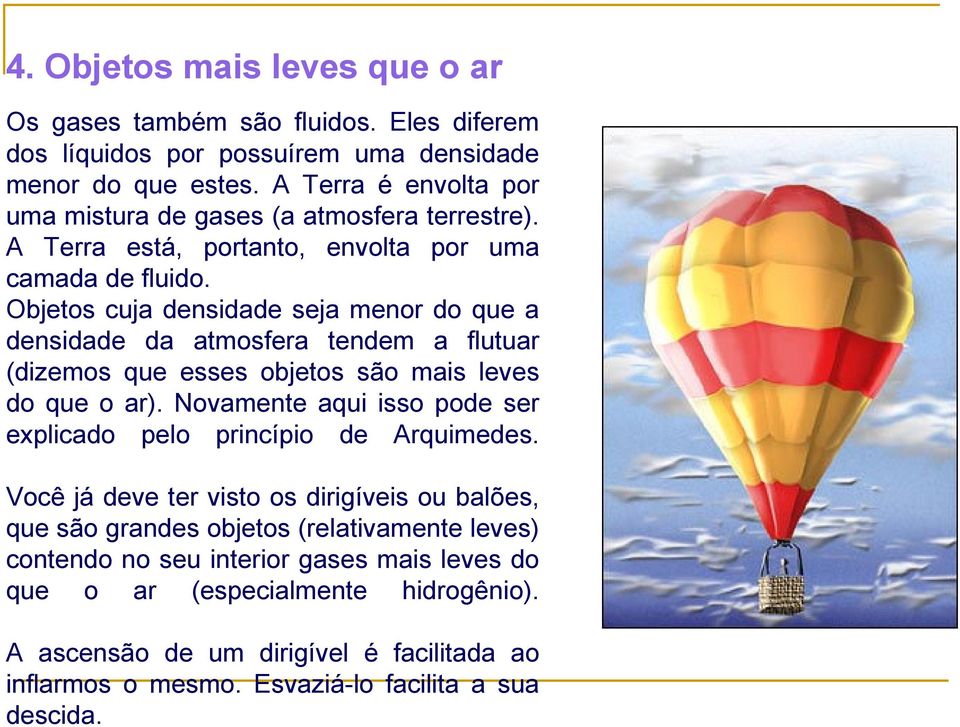 4. Objetos mais leves que o ar

Os gases também são fluidos. Eles diferem dos líquidos por possuírem uma densidade menor do que estes. A Terra é envolta por uma mistura de gases (a atmosfera terrestre). A Terra está, portanto, envolta por uma camada de fluido.
Objetos cuja densidade seja menor do que a densidade da atmosfera tendem a flutuar (dizemos que esses objetos são mais leves do que o ar). Novamente aqui isso pode ser explicado pelo princípio de Arquimedes.

Você já deve ter visto os dirigíveis ou balões, que são grandes objetos (relativamente leves) contendo no seu interior gases mais leves do que o ar (especialmente hidrogênio).

A ascensão de um dirigível é facilitada ao inflarmos o mesmo. Esvaziá-lo facilita a sua descida.